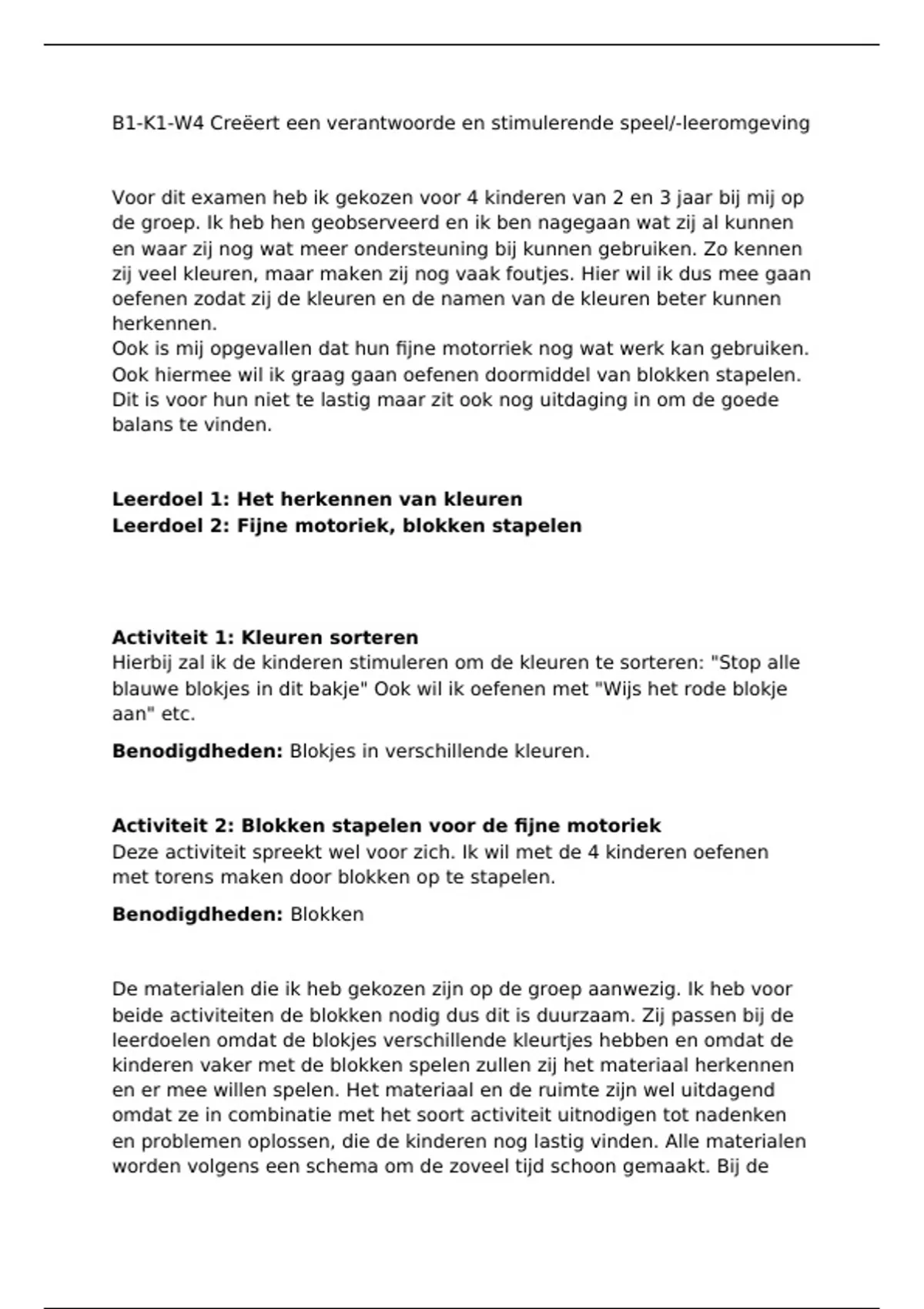 B1-K1-W4 Creëert een verantwoorde en stimulerende speel/-leeromgeving

Voor dit examen heb ik gekozen voor 4 kinderen van 2 en 3 jaar bij mij op de groep. Ik heb hen geobserveerd en ik ben nagegaan wat zij al kunnen en waar zij nog wat meer ondersteuning bij kunnen gebruiken. Zo kennen zij veel kleuren, maar maken zij nog vaak foutjes. Hier wil ik dus mee gaan oefenen zodat zij de kleuren en de namen van de kleuren beter kunnen herkennen.
Ook is mij opgevallen dat hun fijne motorriek nog wat werk kan gebruiken. Ook hiermee wil ik graag gaan oefenen doormiddel van blokken stapelen. Dit is voor hun niet te lastig maar zit ook nog uitdaging in om de goede balans te vinden.

**Leerdoel 1: Het herkennen van kleuren**
**Leerdoel 2: Fijne motoriek, blokken stapelen**

**Activiteit 1: Kleuren sorteren**
Hierbij zal ik de kinderen stimuleren om de kleuren te sorteren: "Stop alle blauwe blokjes in dit bakje" Ook wil ik oefenen met "Wijs het rode blokje aan" etc.

**Benodigdheden:** Blokjes in verschillende kleuren.

**Activiteit 2: Blokken stapelen voor de fijne motoriek**
Deze activiteit spreekt wel voor zich. Ik wil met de 4 kinderen oefenen met torens maken door blokken op te stapelen.

**Benodigdheden:** Blokken

De materialen die ik heb gekozen zijn op de groep aanwezig. Ik heb voor beide activiteiten de blokken nodig dus dit is duurzaam. Zij passen bij de leerdoelen omdat de blokjes verschillende kleurtjes hebben en omdat de kinderen vaker met de blokken spelen zullen zij het materiaal herkennen en er mee willen spelen. Het materiaal en de ruimte zijn wel uitdagend omdat ze in combinatie met het soort activiteit uitnodigen tot nadenken en problemen oplossen, die de kinderen nog lastig vinden. Alle materialen worden volgens een schema om de zoveel tijd schoon gemaakt. Bij de